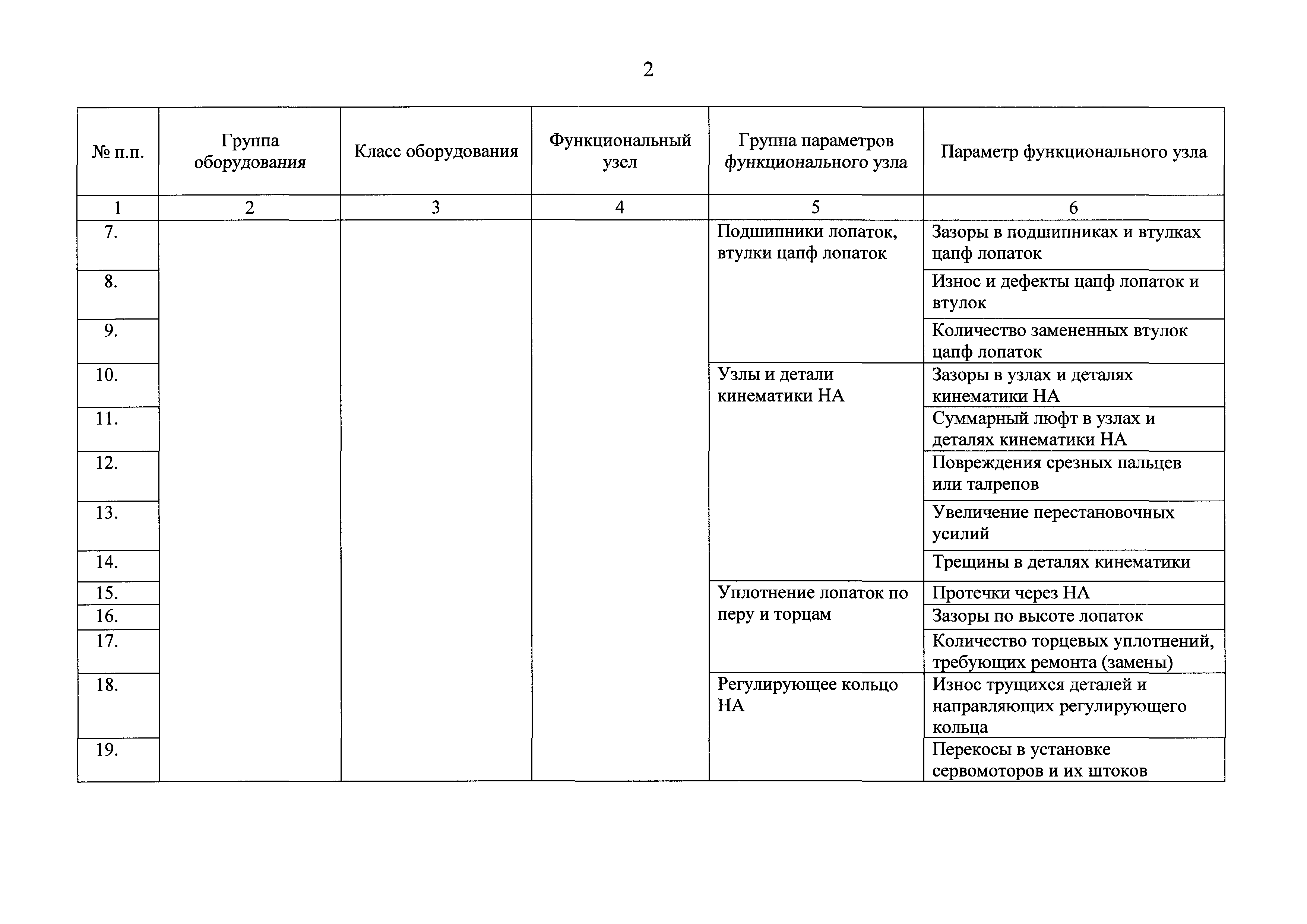 2

| № п.п. | Группа оборудования | Класс оборудования | Функциональный узел | Группа параметров функционального узла | Параметр функционального узла |
|---|---|---|---|---|---|
| 1 | 2 | 3 | 4 | 5 | 6 |
| 7. | | | | Подшипники лопаток, втулки цапф лопаток | Зазоры в подшипниках и втулках цапф лопаток |
| 8. | | | | | Износ и дефекты цапф лопаток и втулок |
| 9. | | | | | Количество замененных втулок цапф лопаток |
| 10. | | | | Узлы и детали кинематики НА | Зазоры в узлах и деталях кинематики НА |
| 11. | | | | | Суммарный люфт в узлах и деталях кинематики НА |
| 12. | | | | | Повреждения срезных пальцев или талрепов |
| 13. | | | | | Увеличение перестановочных усилий |
| 14. | | | | | Трещины в деталях кинематики |
| 15. | | | | Уплотнение лопаток по перу и торцам | Протечки через НА |
| 16. | | | | | Зазоры по высоте лопаток |
| 17. | | | | | Количество торцевых уплотнений, требующих ремонта (замены) |
| 18. | | | | Регулирующее кольцо НА | Износ трущихся деталей и направляющих регулирующего кольца |
| 19. | | | | | Перекосы в установке сервомоторов и их штоков |